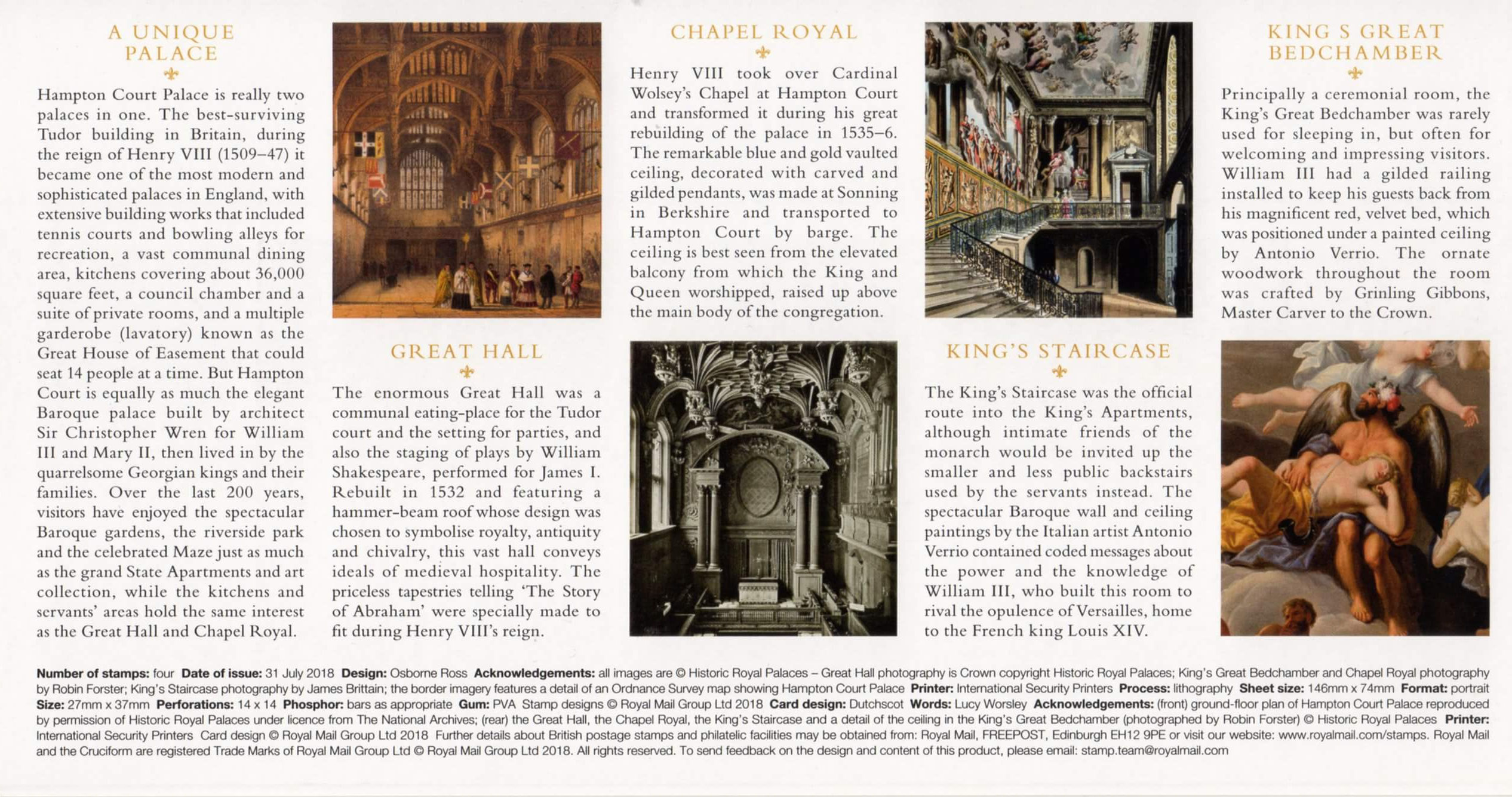 A UNIQUE PALACE

Hampton Court Palace is really two palaces in one. The best-surviving Tudor building in Britain, during the reign of Henry VIII (1509–47) it became one of the most modern and sophisticated palaces in England, with extensive building works that included tennis courts and bowling alleys for recreation, a vast communal dining area, kitchens covering about 36,000 square feet, a council chamber and a suite of private rooms, and a multiple garderobe (lavatory) known as the Great House of Easement that could seat 14 people at a time. But Hampton Court is equally as much the elegant Baroque palace built by architect Sir Christopher Wren for William III and Mary II, then lived in by the quarrelsome Georgian kings and their families. Over the last 200 years, visitors have enjoyed the spectacular Baroque gardens, the riverside park and the celebrated Maze just as much as the grand State Apartments and art collection, while the kitchens and servants' areas hold the same interest as the Great Hall and Chapel Royal.

GREAT HALL

The enormous Great Hall was a communal eating-place for the Tudor court and the setting for parties, and also the staging of plays by William Shakespeare, performed for James I. Rebuilt in 1532 and featuring a hammer-beam roof whose design was chosen to symbolise royalty, antiquity and chivalry, this vast hall conveys ideals of medieval hospitality. The priceless tapestries telling 'The Story of Abraham' were specially made to fit during Henry VIII's reign.

CHAPEL ROYAL

Henry VIII took over Cardinal Wolsey's Chapel at Hampton Court and transformed it during his great rebuilding of the palace in 1535–6. The remarkable blue and gold vaulted ceiling, decorated with carved and gilded pendants, was made at Sonning in Berkshire and transported to Hampton Court by barge. The ceiling is best seen from the elevated balcony from which the King and Queen worshipped, raised up above the main body of the congregation.

KING'S STAIRCASE

The King's Staircase was the official route into the King's Apartments, although intimate friends of the monarch would be invited up the smaller and less public backstairs used by the servants instead. The spectacular Baroque wall and ceiling paintings by the Italian artist Antonio Verrio contained coded messages about the power and the knowledge of William III, who built this room to rival the opulence of Versailles, home to the French king Louis XIV.

KING S GREAT BEDCHAMBER

Principally a ceremonial room, the King's Great Bedchamber was rarely used for sleeping in, but often for welcoming and impressing visitors. William III had a gilded railing installed to keep his guests back from his magnificent red, velvet bed, which was positioned under a painted ceiling by Antonio Verrio. The ornate woodwork throughout the room was crafted by Grinling Gibbons, Master Carver to the Crown.

Number of stamps: four Date of issue: 31 July 2018 Design: Osborne Ross Acknowledgements: all images are © Historic Royal Palaces – Great Hall photography is Crown copyright Historic Royal Palaces; King's Great Bedchamber and Chapel Royal photography by Robin Forster; King's Staircase photography by James Brittain; the border imagery features a detail of an Ordnance Survey map showing Hampton Court Palace Printer: International Security Printers Process: lithography Sheet size: 146mm x 74mm Format: portrait Size: 27mm x 37mm Perforations: 14 x 14 Phosphor: bars as appropriate Gum: PVA Stamp designs © Royal Mail Group Ltd 2018 Card design: Dutchscot Words: Lucy Worsley Acknowledgements: (front) ground-floor plan of Hampton Court Palace reproduced by permission of Historic Royal Palaces under licence from The National Archives; (rear) the Great Hall, the Chapel Royal, the King's Staircase and a detail of the ceiling in the King's Great Bedchamber (photographed by Robin Forster) © Historic Royal Palaces Printer: International Security Printers Card design © Royal Mail Group Ltd 2018 Further details about British postage stamps and philatelic facilities may be obtained from: Royal Mail, FREEPOST, Edinburgh EH12 9PE or visit our website: www.royalmail.com/stamps. Royal Mail and the Cruciform are registered Trade Marks of Royal Mail Group Ltd © Royal Mail Group Ltd 2018. All rights reserved. To send feedback on the design and content of this product, please email: stamp.team@royalmail.com